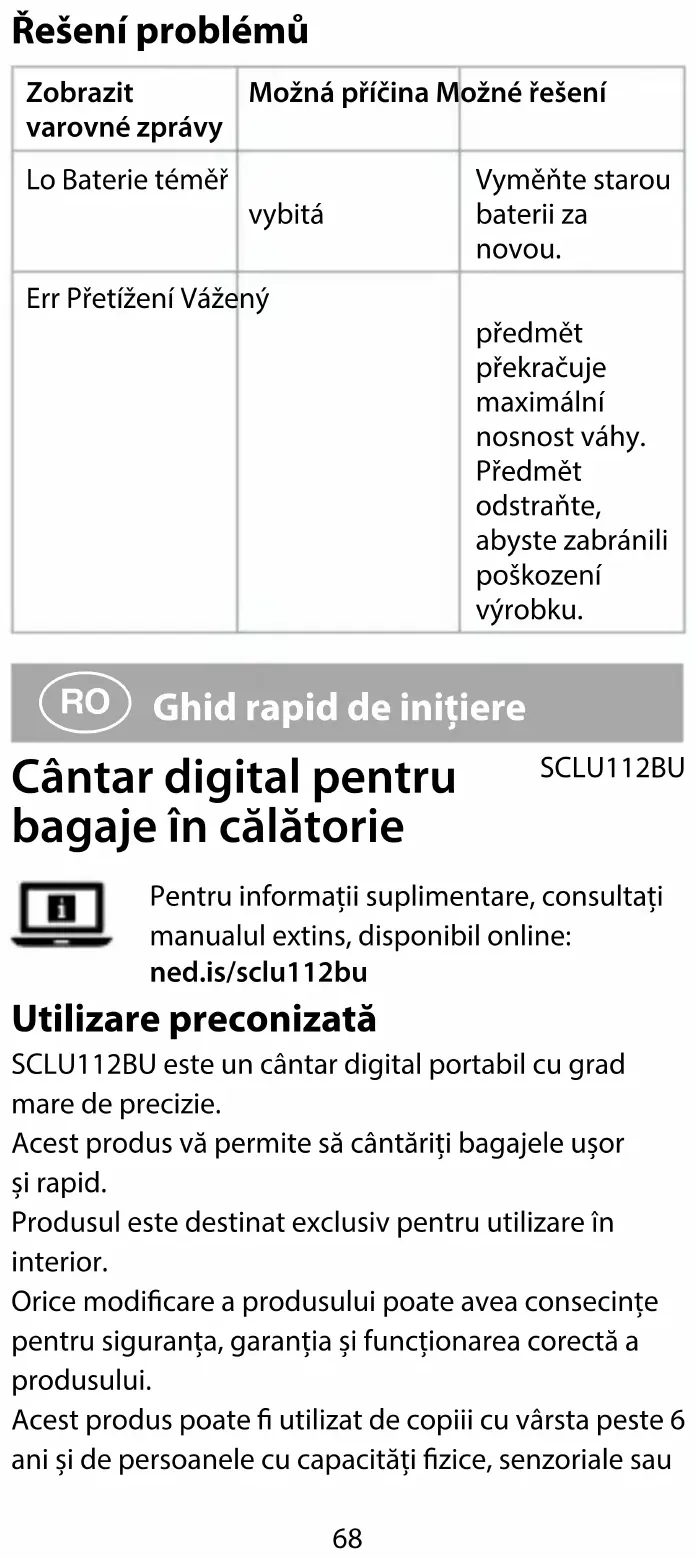 Řešení problémů

| Zobrazit varovné zprávy | Možná příčina | Možné řešení |
|---|---|---|
| Lo Baterie téměř | vybitá | Vyměňte starou baterii za novou. |
| Err Přetížení Vážený | | předmět překračuje maximální nosnost váhy. Předmět odstraňte, abyste zabránili poškození výrobku. |

RO Ghid rapid de inițiere

Cântar digital pentru bagaje în călătorie

SCLU112BU

Pentru informații suplimentare, consultați manualul extins, disponibil online: ned.is/sclu112bu

Utilizare preconizată

SCLU112BU este un cântar digital portabil cu grad mare de precizie.
Acest produs vă permite să cântăriți bagajele ușor și rapid.
Produsul este destinat exclusiv pentru utilizare în interior.
Orice modificare a produsului poate avea consecințe pentru siguranța, garanția și funcționarea corectă a produsului.
Acest produs poate fi utilizat de copiii cu vârsta peste 6 ani și de persoanele cu capacități fizice, senzoriale sau

68